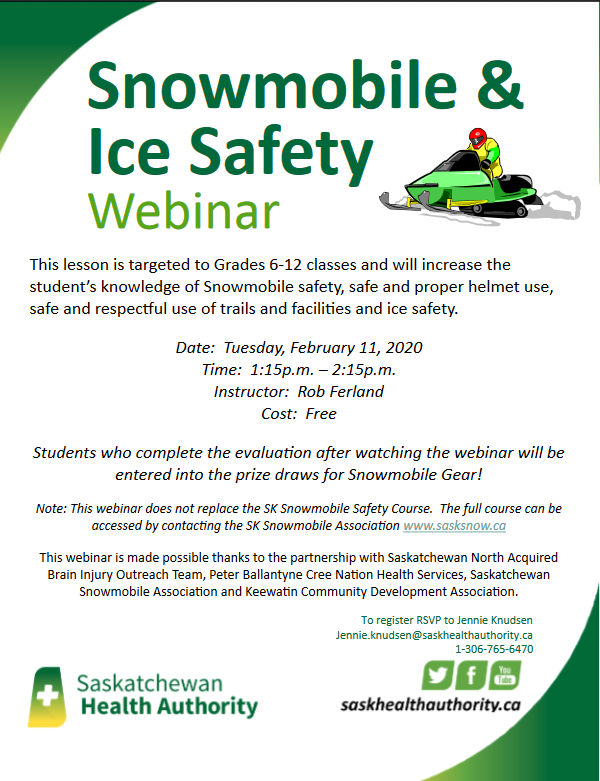 Snowmobile & Ice Safety Webinar

This lesson is targeted to Grades 6-12 classes and will increase the student's knowledge of Snowmobile safety, safe and proper helmet use, safe and respectful use of trails and facilities and ice safety.

Date: Tuesday, February 11, 2020
Time: 1:15p.m. – 2:15p.m.
Instructor: Rob Ferland
Cost: Free

Students who complete the evaluation after watching the webinar will be entered into the prize draws for Snowmobile Gear!

Note: This webinar does not replace the SK Snowmobile Safety Course. The full course can be accessed by contacting the SK Snowmobile Association www.sasksnow.ca

This webinar is made possible thanks to the partnership with Saskatchewan North Acquired Brain Injury Outreach Team, Peter Ballantyne Cree Nation Health Services, Saskatchewan Snowmobile Association and Keewatin Community Development Association.

To register RSVP to Jennie Knudsen
Jennie.knudsen@saskhealthauthority.ca
1-306-765-6470

Saskatchewan Health Authority

You Tube

saskhealthauthority.ca